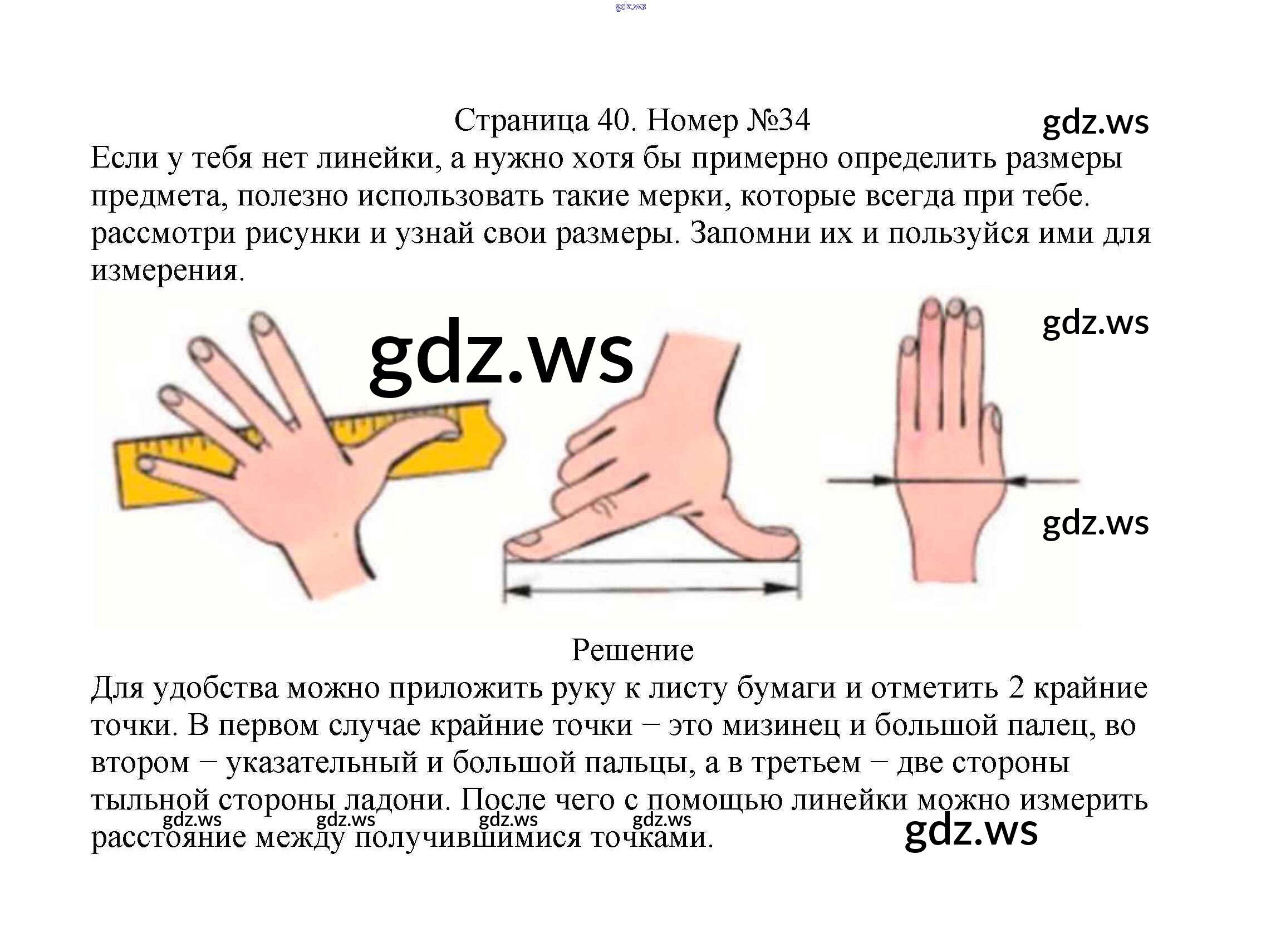 Страница 40. Номер №34

Если у тебя нет линейки, а нужно хотя бы примерно определить размеры предмета, полезно использовать такие мерки, которые всегда при тебе. рассмотри рисунки и узнай свои размеры. Запомни их и пользуйся ими для измерения.

Решение

Для удобства можно приложить руку к листу бумаги и отметить 2 крайние точки. В первом случае крайние точки − это мизинец и большой палец, во втором − указательный и большой пальцы, а в третьем − две стороны тыльной стороны ладони. После чего с помощью линейки можно измерить расстояние между получившимися точками.

gdz.ws